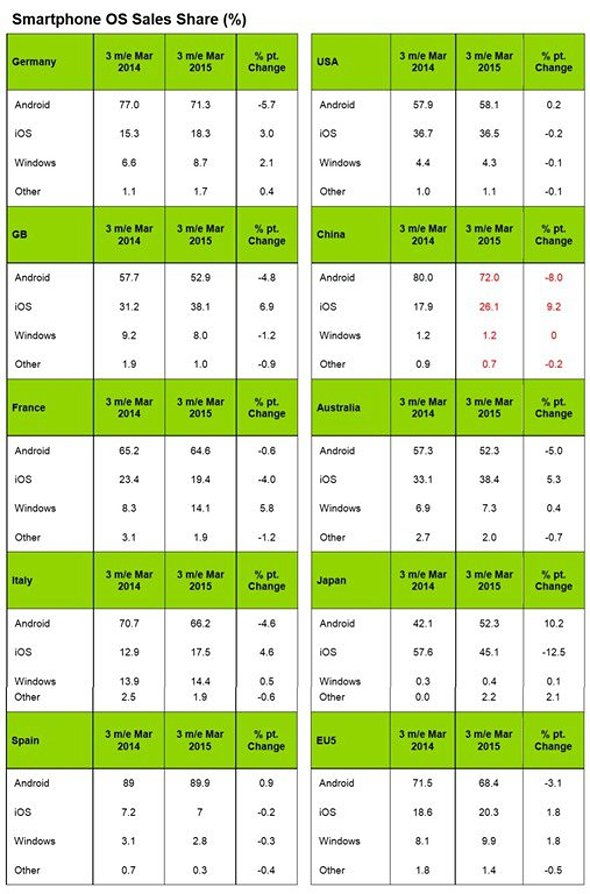 Smartphone OS Sales Share (%)

| Germany | 3 m/e Mar 2014 | 3 m/e Mar 2015 | % pt. Change |
|---|---|---|---|
| Android | 77.0 | 71.3 | -5.7 |
| iOS | 15.3 | 18.3 | 3.0 |
| Windows | 6.6 | 8.7 | 2.1 |
| Other | 1.1 | 1.7 | 0.4 |

| GB | 3 m/e Mar 2014 | 3 m/e Mar 2015 | % pt. Change |
|---|---|---|---|
| Android | 57.7 | 52.9 | -4.8 |
| iOS | 31.2 | 38.1 | 6.9 |
| Windows | 9.2 | 8.0 | -1.2 |
| Other | 1.9 | 1.0 | -0.9 |

| France | 3 m/e Mar 2014 | 3 m/e Mar 2015 | % pt. Change |
|---|---|---|---|
| Android | 65.2 | 64.6 | -0.6 |
| iOS | 23.4 | 19.4 | -4.0 |
| Windows | 8.3 | 14.1 | 5.8 |
| Other | 3.1 | 1.9 | -1.2 |

| Italy | 3 m/e Mar 2014 | 3 m/e Mar 2015 | % pt. Change |
|---|---|---|---|
| Android | 70.7 | 66.2 | -4.6 |
| iOS | 12.9 | 17.5 | 4.6 |
| Windows | 13.9 | 14.4 | 0.5 |
| Other | 2.5 | 1.9 | -0.6 |

| Spain | 3 m/e Mar 2014 | 3 m/e Mar 2015 | % pt. Change |
|---|---|---|---|
| Android | 89 | 89.9 | 0.9 |
| iOS | 7.2 | 7 | -0.2 |
| Windows | 3.1 | 2.8 | -0.3 |
| Other | 0.7 | 0.3 | -0.4 |

| USA | 3 m/e Mar 2014 | 3 m/e Mar 2015 | % pt. Change |
|---|---|---|---|
| Android | 57.9 | 58.1 | 0.2 |
| iOS | 36.7 | 36.5 | -0.2 |
| Windows | 4.4 | 4.3 | -0.1 |
| Other | 1.0 | 1.1 | -0.1 |

| China | 3 m/e Mar 2014 | 3 m/e Mar 2015 | % pt. Change |
|---|---|---|---|
| Android | 80.0 | 72.0 | -8.0 |
| iOS | 17.9 | 26.1 | 9.2 |
| Windows | 1.2 | 1.2 | 0 |
| Other | 0.9 | 0.7 | -0.2 |

| Australia | 3 m/e Mar 2014 | 3 m/e Mar 2015 | % pt. Change |
|---|---|---|---|
| Android | 57.3 | 52.3 | -5.0 |
| iOS | 33.1 | 38.4 | 5.3 |
| Windows | 6.9 | 7.3 | 0.4 |
| Other | 2.7 | 2.0 | -0.7 |

| Japan | 3 m/e Mar 2014 | 3 m/e Mar 2015 | % pt. Change |
|---|---|---|---|
| Android | 42.1 | 52.3 | 10.2 |
| iOS | 57.6 | 45.1 | -12.5 |
| Windows | 0.3 | 0.4 | 0.1 |
| Other | 0.0 | 2.2 | 2.1 |

| EU5 | 3 m/e Mar 2014 | 3 m/e Mar 2015 | % pt. Change |
|---|---|---|---|
| Android | 71.5 | 68.4 | -3.1 |
| iOS | 18.6 | 20.3 | 1.8 |
| Windows | 8.1 | 9.9 | 1.8 |
| Other | 1.8 | 1.4 | -0.5 |